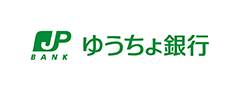 JP
BANK
ゆうちょ銀行